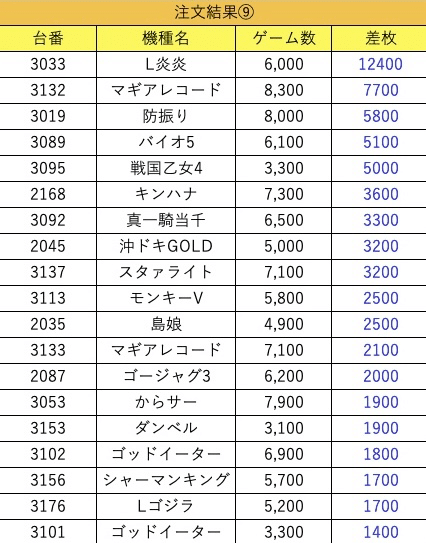 注文結果⑨

| 台番 | 機種名 | ゲーム数 | 差枚 |
|---|---|---|---|
| 3033 | L炎炎 | 6,000 | 12400 |
| 3132 | マギアレコード | 8,300 | 7700 |
| 3019 | 防振り | 8,000 | 5800 |
| 3089 | バイオ5 | 6,100 | 5100 |
| 3095 | 戦国乙女4 | 3,300 | 5000 |
| 2168 | キンハナ | 7,300 | 3600 |
| 3092 | 真一騎当千 | 6,500 | 3300 |
| 2045 | 沖ドキGOLD | 5,000 | 3200 |
| 3137 | スタァライト | 7,100 | 3200 |
| 3113 | モンキーV | 5,800 | 2500 |
| 2035 | 島娘 | 4,900 | 2500 |
| 3133 | マギアレコード | 7,100 | 2100 |
| 2087 | ゴージャグ3 | 6,200 | 2000 |
| 3053 | からサー | 7,900 | 1900 |
| 3153 | ダンベル | 3,100 | 1900 |
| 3102 | ゴッドイーター | 6,900 | 1800 |
| 3156 | シャーマンキング | 5,700 | 1700 |
| 3176 | Lゴジラ | 5,200 | 1700 |
| 3101 | ゴッドイーター | 3,300 | 1400 |